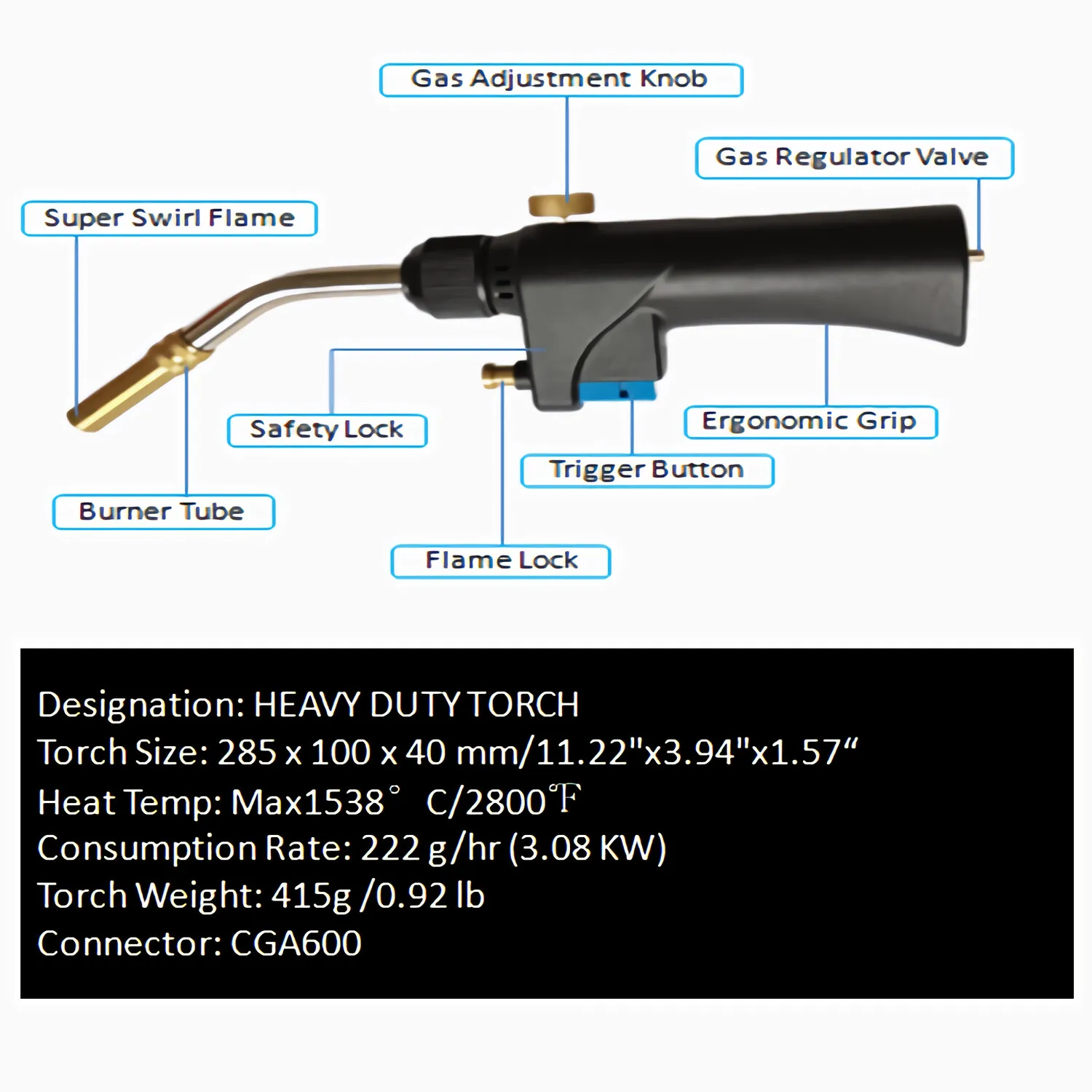 Gas Adjustment Knob

Gas Regulator Valve

Super Swirl Flame

Safety Lock

Ergonomic Grip

Trigger Button

Burner Tube

Flame Lock

Designation: HEAVY DUTY TORCH
Torch Size: 285 x 100 x 40 mm/11.22"x3.94"x1.57“
Heat Temp: Max1538° C/2800℉
Consumption Rate: 222 g/hr (3.08 KW)
Torch Weight: 415g /0.92 lb
Connector: CGA600